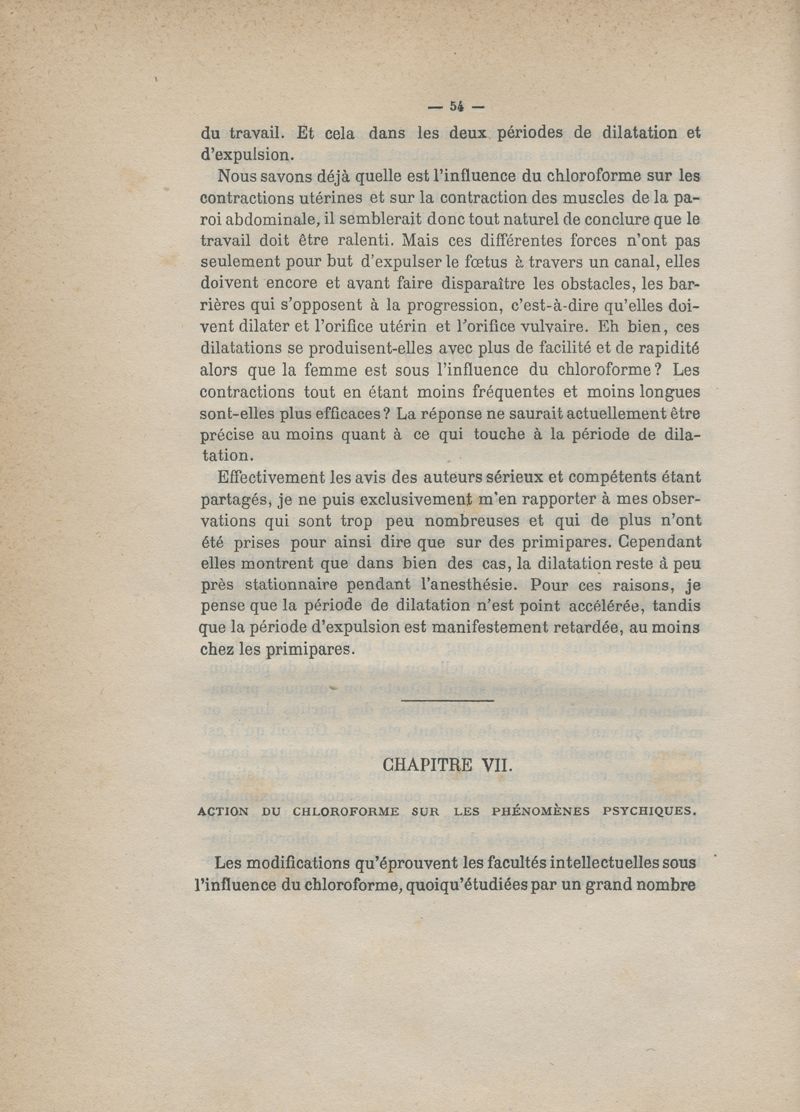 — 54 —

du travail. Et cela dans les deux périodes de dilatation et d'expulsion.

Nous savons déjà quelle est l'influence du chloroforme sur les contractions utérines et sur la contraction des muscles de la paroi abdominale, il semblerait donc tout naturel de conclure que le travail doit être ralenti. Mais ces différentes forces n'ont pas seulement pour but d'expulser le fœtus à travers un canal, elles doivent encore et avant faire disparaître les obstacles, les barrières qui s'opposent à la progression, c'est-à-dire qu'elles doivent dilater et l'orifice utérin et l'orifice vulvaire. Eh bien, ces dilatations se produisent-elles avec plus de facilité et de rapidité alors que la femme est sous l'influence du chloroforme ? Les contractions tout en étant moins fréquentes et moins longues sont-elles plus efficaces ? La réponse ne saurait actuellement être précise au moins quant à ce qui touche à la période de dilatation.

Effectivement les avis des auteurs sérieux et compétents étant partagés, je ne puis exclusivement m'en rapporter à mes observations qui sont trop peu nombreuses et qui de plus n'ont été prises pour ainsi dire que sur des primipares. Cependant elles montrent que dans bien des cas, la dilatation reste à peu près stationnaire pendant l'anesthésie. Pour ces raisons, je pense que la période de dilatation n'est point accélérée, tandis que la période d'expulsion est manifestement retardée, au moins chez les primipares.

CHAPITRE VII.

ACTION DU CHLOROFORME SUR LES PHÉNOMÈNES PSYCHIQUES.

Les modifications qu'éprouvent les facultés intellectuelles sous l'influence du chloroforme, quoiqu'étudiées par un grand nombre